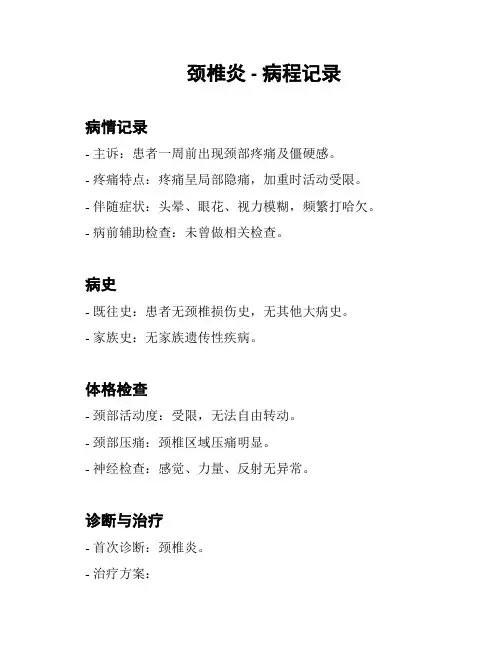 颈椎炎 - 病程记录

病情记录

- 主诉：患者一周前出现颈部疼痛及僵硬感。

- 疼痛特点：疼痛呈局部隐痛，加重时活动受限。

- 伴随症状：头晕、眼花、视力模糊，频繁打哈欠。

- 病前辅助检查：未曾做相关检查。

病史

- 既往史：患者无颈椎损伤史，无其他大病史。

- 家族史：无家族遗传性疾病。

体格检查

- 颈部活动度：受限，无法自由转动。

- 颈部压痛：颈椎区域压痛明显。

- 神经检查：感觉、力量、反射无异常。

诊断与治疗

- 首次诊断：颈椎炎。

- 治疗方案：